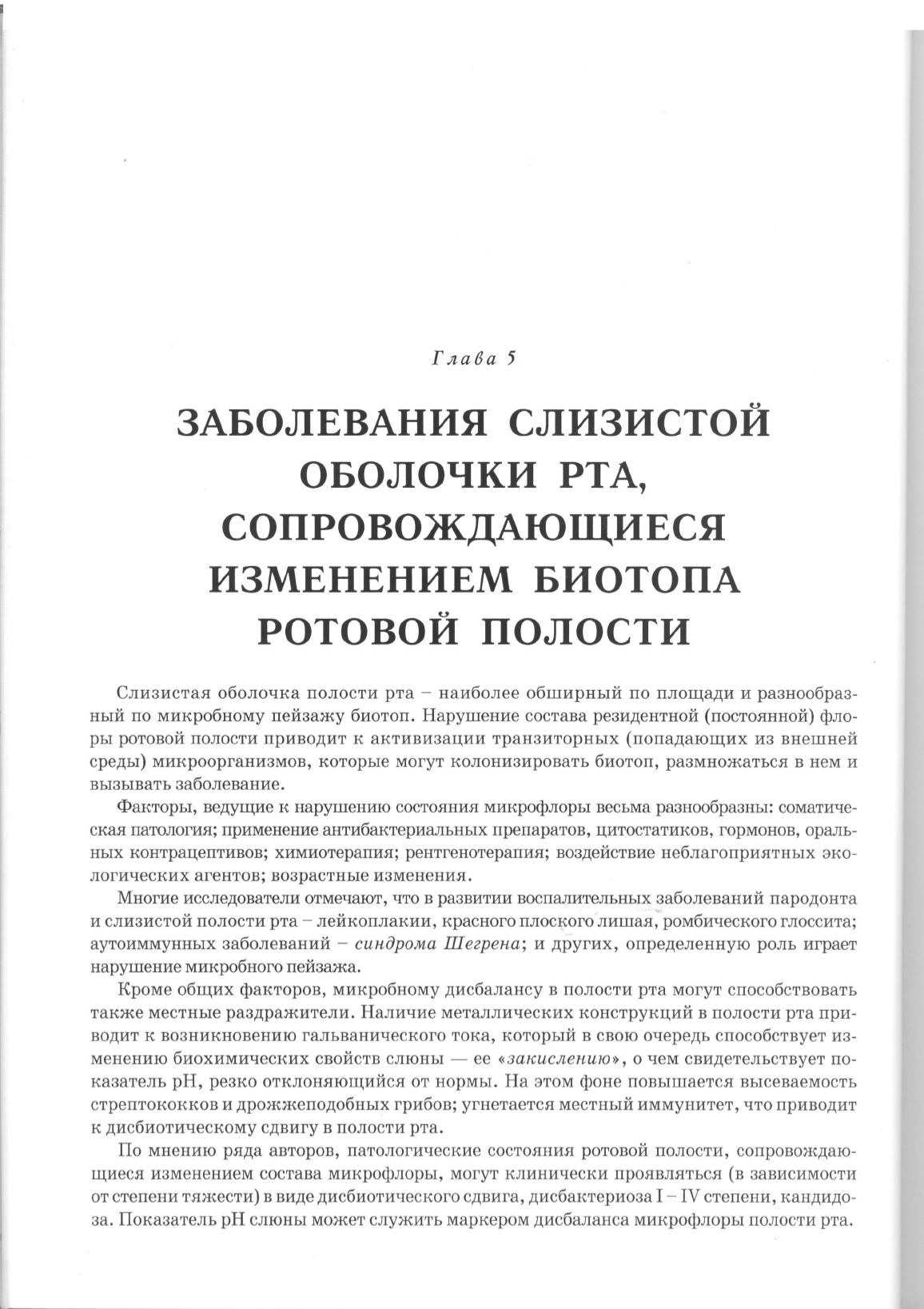 Глава 5

ЗАБОЛЕВАНИЯ СЛИЗИСТОЙ ОБОЛОЧКИ РТА, СОПРОВОЖДАЮЩИЕСЯ ИЗМЕНЕНИЕМ БИОТОПА РОТОВОЙ ПОЛОСТИ

Слизистая оболочка полости рта – наиболее обширный по площади и разнообразный по микробному пейзажу биотоп. Нарушение состава резидентной (постоянной) флоры ротовой полости приводит к активизации транзиторных (попадающих из внешней среды) микроорганизмов, которые могут колонизировать биотоп, размножаться в нем и вызывать заболевание.

Факторы, ведущие к нарушению состояния микрофлоры весьма разнообразны: соматическая патология; применение антибактериальных препаратов, цитостатиков, гормонов, оральных контрацептивов; химиотерапия; рентгенотерапия; воздействие неблагоприятных экологических агентов; возрастные изменения.

Многие исследователи отмечают, что в развитии воспалительных заболеваний пародонта и слизистой полости рта – лейкоплакии, красного плоского лишая, ромбического глоссита; аутоиммунных заболеваний – синдрома Шегрена; и других, определенную роль играет нарушение микробного пейзажа.

Кроме общих факторов, микробному дисбалансу в полости рта могут способствовать также местные раздражители. Наличие металлических конструкций в полости рта приводит к возникновению гальванического тока, который в свою очередь способствует изменению биохимических свойств слюны — ее «закислению», о чем свидетельствует показатель pH, резко отклоняющийся от нормы. На этом фоне повышается высеваемость стрептококков и дрожжеподобных грибов; угнетается местный иммунитет, что приводит к дисбиотическому сдвигу в полости рта.

По мнению ряда авторов, патологические состояния ротовой полости, сопровождающиеся изменением состава микрофлоры, могут клинически проявляться (в зависимости от степени тяжести) в виде дисбиотического сдвига, дисбактериоза I – IV степени, кандидоза. Показатель pH слюны может служить маркером дисбаланса микрофлоры полости рта.